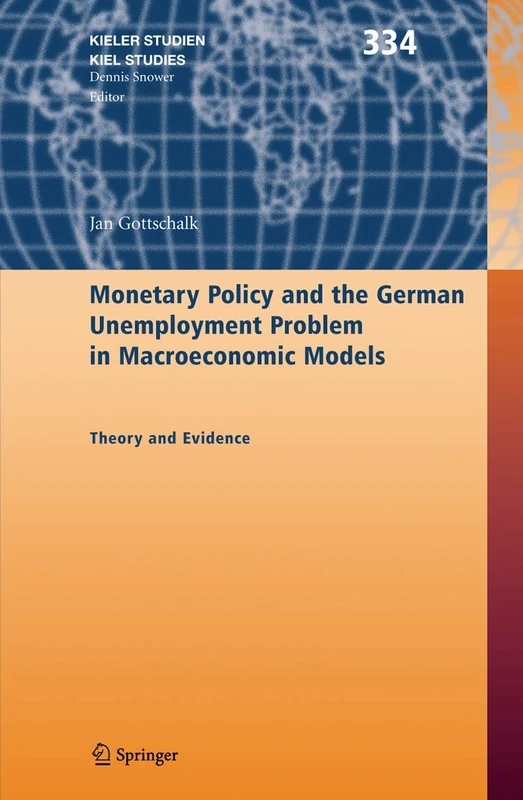 KIELER STUDIEN
KIEL STUDIES
Dennis Snower
Editor

334

Jan Gottschalk

Monetary Policy and the German Unemployment Problem in Macroeconomic Models

Theory and Evidence

Springer